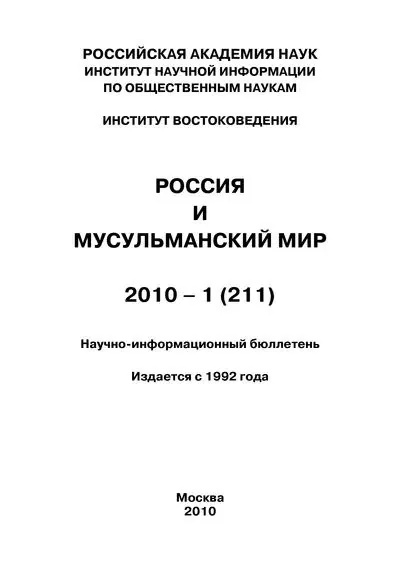 РОССИЙСКАЯ АКАДЕМИЯ НАУК
ИНСТИТУТ НАУЧНОЙ ИНФОРМАЦИИ
ПО ОБЩЕСТВЕННЫМ НАУКАМ

ИНСТИТУТ ВОСТОКОВЕДЕНИЯ

РОССИЯ
И
МУСУЛЬМАНСКИЙ МИР

2010 – 1 (211)

Научно-информационный бюллетень

Издается с 1992 года

Москва
2010